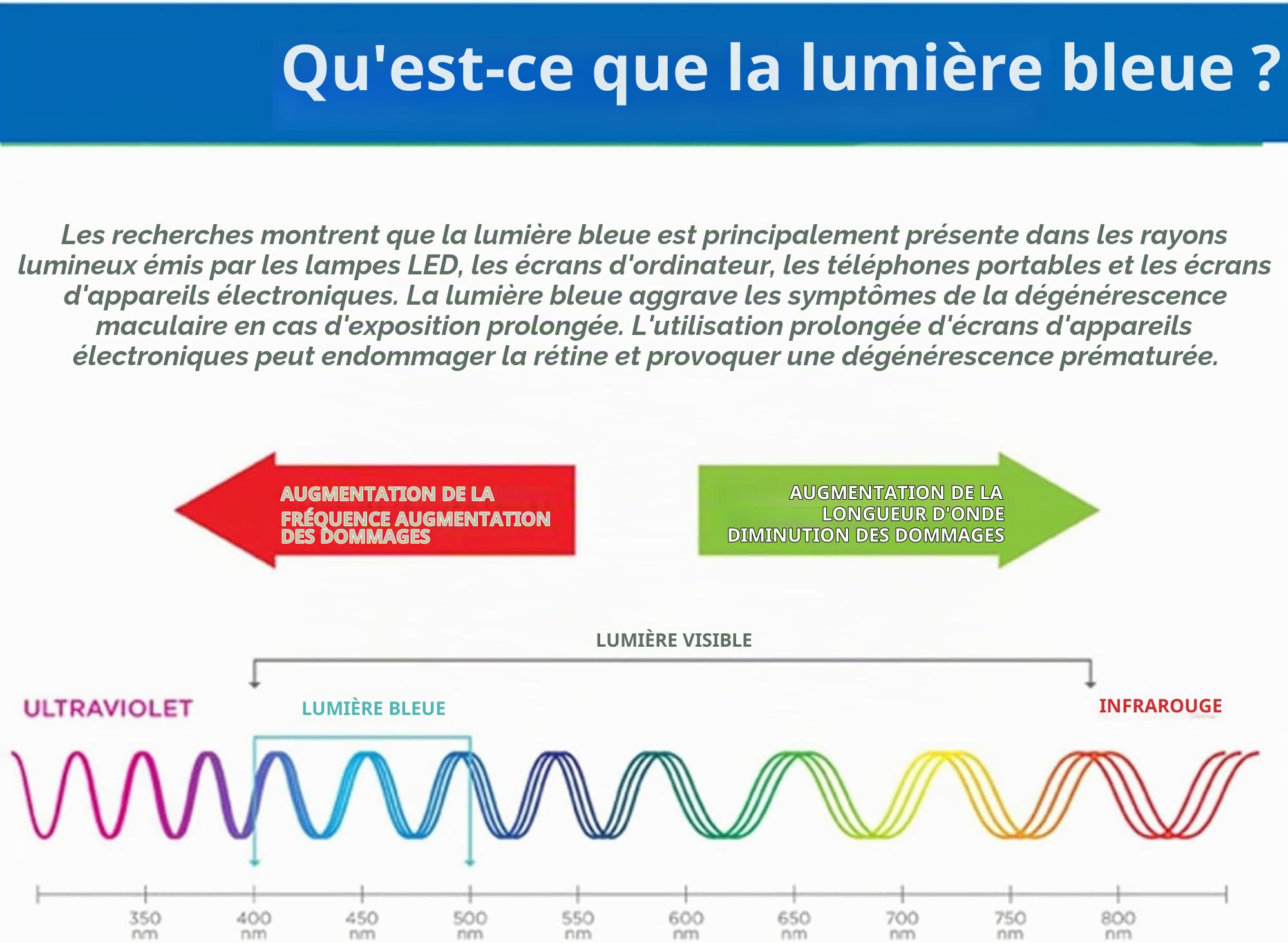 Qu'est-ce que la lumière bleue ?

Les recherches montrent que la lumière bleue est principalement présente dans les rayons lumineux émis par les lampes LED, les écrans d'ordinateur, les téléphones portables et les écrans d'appareils électroniques. La lumière bleue aggrave les symptômes de la dégénérescence maculaire en cas d'exposition prolongée. L'utilisation prolongée d'écrans d'appareils électroniques peut endommager la rétine et provoquer une dégénérescence prématurée.

AUGMENTATION DE LA FRÉQUENCE AUGMENTATION DES DOMMAGES

AUGMENTATION DE LA LONGUEUR D'ONDE DIMINUTION DES DOMMAGES

LUMIÈRE VISIBLE

ULTRAVIOLET

LUMIÈRE BLEUE

INFRAROUGE

350 nm
400 nm
450 nm
500 nm
550 nm
600 nm
650 nm
700 nm
750 nm
800 nm